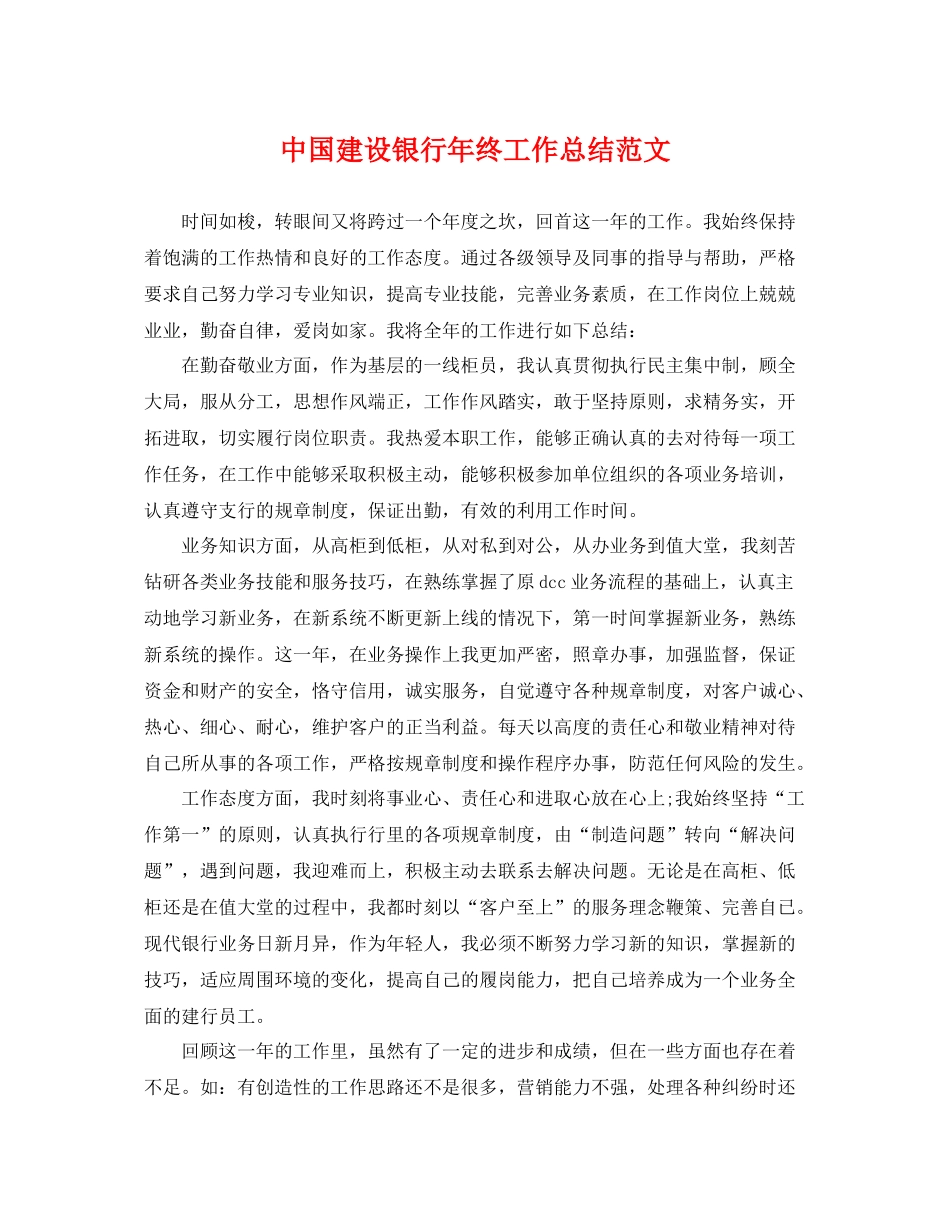 中国建设银行年终工作总结范文

时间如梭，转眼间又将跨过一个年度之坎，回首这一年的工作。我始终保持着饱满的工作热情和良好的工作态度。通过各级领导及同事的指导与帮助，严格要求自己努力学习专业知识，提高专业技能，完善业务素质，在工作岗位上兢兢业业，勤奋自律，爱岗如家。我将全年的工作进行如下总结：

在勤奋敬业方面，作为基层的一线柜员，我认真贯彻执行民主集中制，顾全大局，服从分工，思想作风端正，工作作风踏实，敢于坚持原则，求精务实，开拓进取，切实履行岗位职责。我热爱本职工作，能够正确认真的去对待每一项工作任务，在工作中能够采取积极主动，能够积极参加单位组织的各项业务培训，认真遵守支行的规章制度，保证出勤，有效的利用工作时间。

业务知识方面，从高柜到低柜，从对私到对公，从办业务到值大堂，我刻苦钻研各类业务技能和服务技巧，在熟练掌握了原dcc业务流程的基础上，认真主动地学习新业务，在新系统不断更新上线的情况下，第一时间掌握新业务，熟练新系统的操作。这一年，在业务操作上我更加严密，照章办事，加强监督，保证资金和财产的安全，恪守信用，诚实服务，自觉遵守各种规章制度，对客户诚心、热心、细心、耐心，维护客户的正当利益。每天以高度的责任心和敬业精神对待自己所从事的各项工作，严格按规章制度和操作程序办事，防范任何风险的发生。

工作态度方面，我时刻将事业心、责任心和进取心放在心上;我始终坚持“工作第一”的原则，认真执行行里的各项规章制度，由“制造问题”转向“解决问题”，遇到问题，我迎难而上，积极主动去联系去解决问题。无论是在高柜、低柜还是在值大堂的过程中，我都时刻以“客户至上”的服务理念鞭策、完善自己。现代银行业务日新月异，作为年轻人，我必须不断努力学习新的知识，掌握新的技巧，适应周围环境的变化，提高自己的履岗能力，把自己培养成为一个业务全面的建行员工。

回顾这一年的工作里，虽然有了一定的进步和成绩，但在一些方面也存在着不足。如：有创造性的工作思路还不是很多，营销能力不强，处理各种纠纷时还